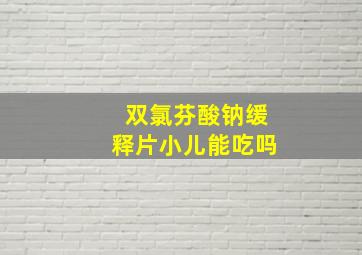 双氯芬酸钠缓释片小儿能吃吗